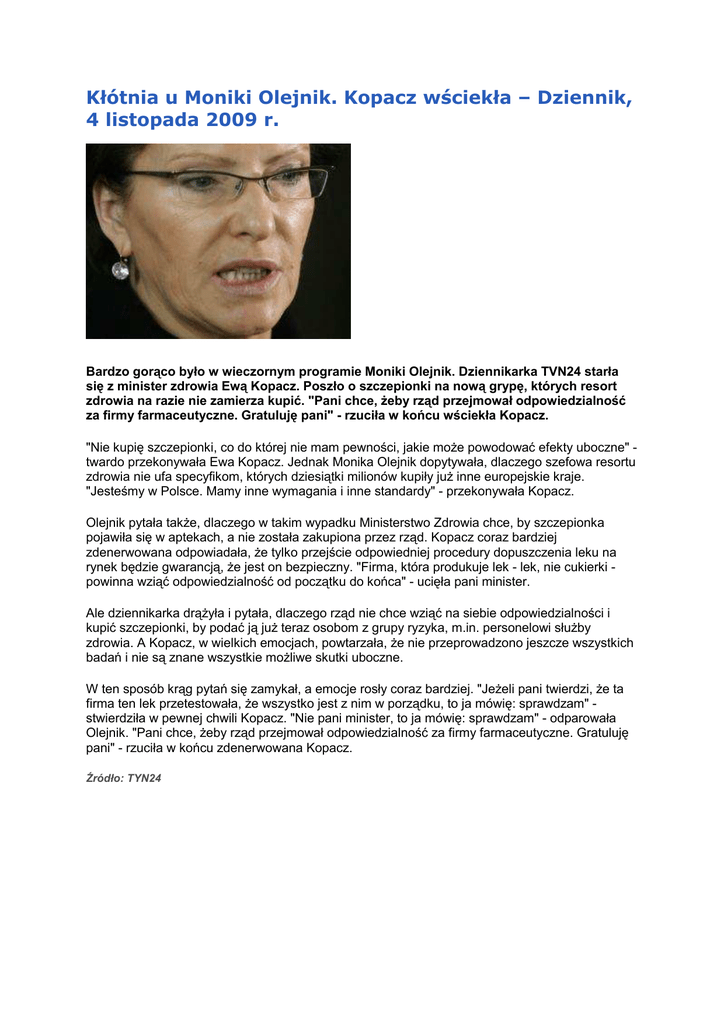 Kłótnia u Moniki Olejnik. Kopacz wściekła – Dziennik, 4 listopada 2009 r.

Bardzo gorąco było w wieczornym programie Moniki Olejnik. Dziennikarka TVN24 starła się z minister zdrowia Ewą Kopacz. Poszło o szczepionki na nową grypę, których resort zdrowia na razie nie zamierza kupić. "Pani chce, żeby rząd przejmował odpowiedzialność za firmy farmaceutyczne. Gratuluję pani" - rzuciła w końcu wściekła Kopacz.

"Nie kupię szczepionki, co do której nie mam pewności, jakie może powodować efekty uboczne" - twardo przekonywała Ewa Kopacz. Jednak Monika Olejnik dopytywała, dlaczego szefowa resortu zdrowia nie ufa specyfikom, których dziesiątki milionów kupiły już inne europejskie kraje. "Jesteśmy w Polsce. Mamy inne wymagania i inne standardy" - przekonywała Kopacz.

Olejnik pytała także, dlaczego w takim wypadku Ministerstwo Zdrowia chce, by szczepionka pojawiła się w aptekach, a nie została zakupiona przez rząd. Kopacz coraz bardziej zdenerwowana odpowiadała, że tylko przejście odpowiedniej procedury dopuszczenia leku na rynek będzie gwarancją, że jest on bezpieczny. "Firma, która produkuje lek - lek, nie cukierki - powinna wziąć odpowiedzialność od początku do końca" - ucięła pani minister.

Ale dziennikarka drążyła i pytała, dlaczego rząd nie chce wziąć na siebie odpowiedzialności i kupić szczepionki, by podać ją już teraz osobom z grupy ryzyka, m.in. personelowi służby zdrowia. A Kopacz, w wielkich emocjach, powtarzała, że nie przeprowadzono jeszcze wszystkich badań i nie są znane wszystkie możliwe skutki uboczne.

W ten sposób krąg pytań się zamykał, a emocje rosły coraz bardziej. "Jeżeli pani twierdzi, że ta firma ten lek przetestowała, że wszystko jest z nim w porządku, to ja mówię: sprawdzam" - stwierdziła w pewnej chwili Kopacz. "Nie pani minister, to ja mówię: sprawdzam" - odparowała Olejnik. "Pani chce, żeby rząd przejmował odpowiedzialność za firmy farmaceutyczne. Gratuluję pani" - rzuciła w końcu zdenerwowana Kopacz.

Źródło: TYN24